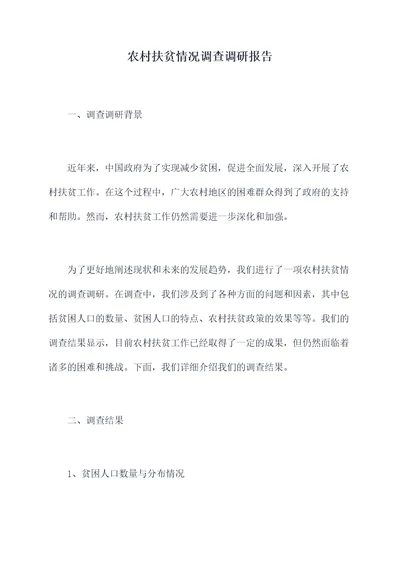 农村扶贫情况调查调研报告

一、调查调研背景

近年来，中国政府为了实现减少贫困，促进全面发展，深入开展了农村扶贫工作。在这个过程中，广大农村地区的困难群众得到了政府的支持和帮助。然而，农村扶贫工作仍然需要进一步深化和加强。

为了更好地阐述现状和未来的发展趋势，我们进行了一项农村扶贫情况的调查调研。在调查中，我们涉及到了各种方面的问题和因素，其中包括贫困人口的数量、贫困人口的特点、农村扶贫政策的效果等等。我们的调查结果显示，目前农村扶贫工作已经取得了一定的成果，但仍然面临着诸多的困难和挑战。下面，我们详细介绍我们的调查结果。

二、调查结果

1、贫困人口数量与分布情况